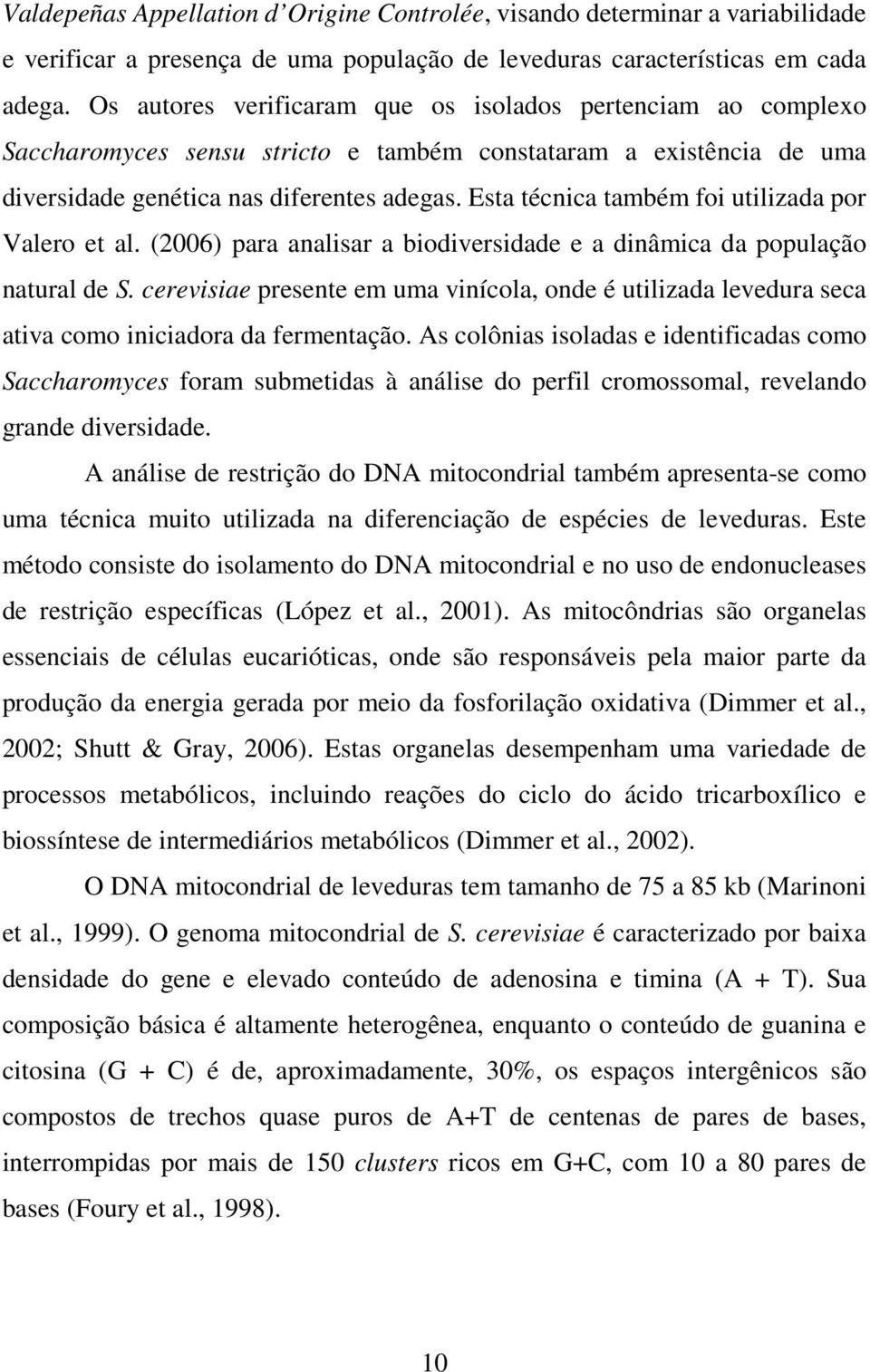 Valdepeñas Appellation d'Origine Controlée, visando determinar a variabilidade e verificar a presença de uma população de leveduras características em cada adega. Os autores verificaram que os isolados pertenciam ao complexo Saccharomyces sensu stricto e também constataram a existência de uma diversidade genética nas diferentes adegas. Esta técnica também foi utilizada por Valero et al. (2006) para analisar a biodiversidade e a dinâmica da população natural de S. cerevisiae presente em uma vinícola, onde é utilizada levedura seca ativa como iniciadora da fermentação. As colônias isoladas e identificadas como Saccharomyces foram submetidas à análise do perfil cromossomal, revelando grande diversidade.

A análise de restrição do DNA mitocondrial também apresenta-se como uma técnica muito utilizada na diferenciação de espécies de leveduras. Este método consiste do isolamento do DNA mitocondrial e no uso de endonucleases de restrição específicas (López et al., 2001). As mitocôndrias são organelas essenciais de células eucarióticas, onde são responsáveis pela maior parte da produção da energia gerada por meio da fosforilação oxidativa (Dimmer et al., 2002; Shutt & Gray, 2006). Estas organelas desempenham uma variedade de processos metabólicos, incluindo reações do ciclo do ácido tricarboxílico e biossíntese de intermediários metabólicos (Dimmer et al., 2002).

O DNA mitocondrial de leveduras tem tamanho de 75 a 85 kb (Marinoni et al., 1999). O genoma mitocondrial de S. cerevisiae é caracterizado por baixa densidade do gene e elevado conteúdo de adenosina e timina (A + T). Sua composição básica é altamente heterogênea, enquanto o conteúdo de guanina e citosina (G + C) é de, aproximadamente, 30%, os espaços intergênicos são compostos de trechos quase puros de A+T de centenas de pares de bases, interrompidas por mais de 150 clusters ricos em G+C, com 10 a 80 pares de bases (Foury et al., 1998).

10